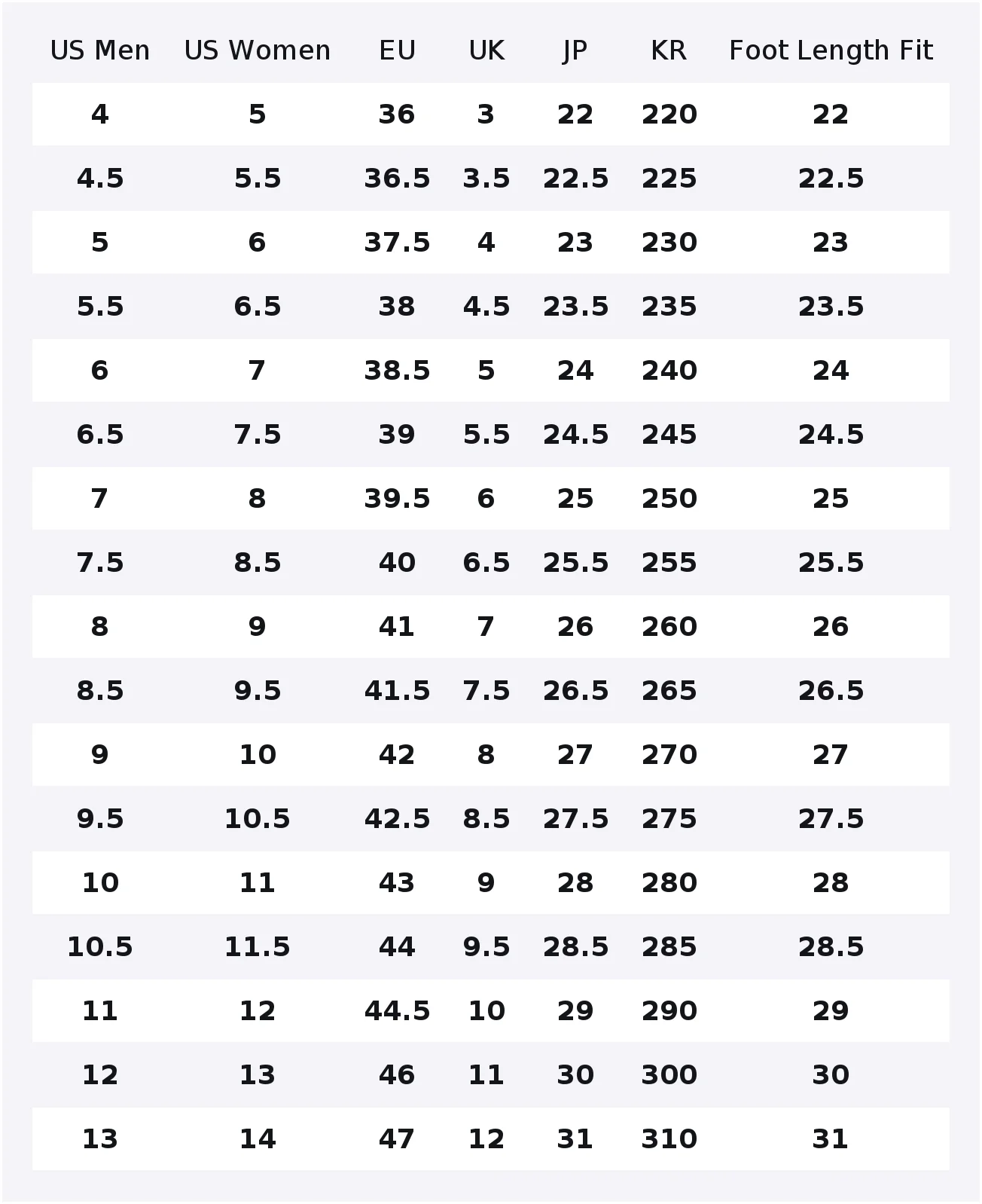 | US Men | US Women | EU | UK | JP | KR | Foot Length Fit |
|---|---|---|---|---|---|---|
| 4 | 5 | 36 | 3 | 22 | 220 | 22 |
| 4.5 | 5.5 | 36.5 | 3.5 | 22.5 | 225 | 22.5 |
| 5 | 6 | 37.5 | 4 | 23 | 230 | 23 |
| 5.5 | 6.5 | 38 | 4.5 | 23.5 | 235 | 23.5 |
| 6 | 7 | 38.5 | 5 | 24 | 240 | 24 |
| 6.5 | 7.5 | 39 | 5.5 | 24.5 | 245 | 24.5 |
| 7 | 8 | 39.5 | 6 | 25 | 250 | 25 |
| 7.5 | 8.5 | 40 | 6.5 | 25.5 | 255 | 25.5 |
| 8 | 9 | 41 | 7 | 26 | 260 | 26 |
| 8.5 | 9.5 | 41.5 | 7.5 | 26.5 | 265 | 26.5 |
| 9 | 10 | 42 | 8 | 27 | 270 | 27 |
| 9.5 | 10.5 | 42.5 | 8.5 | 27.5 | 275 | 27.5 |
| 10 | 11 | 43 | 9 | 28 | 280 | 28 |
| 10.5 | 11.5 | 44 | 9.5 | 28.5 | 285 | 28.5 |
| 11 | 12 | 44.5 | 10 | 29 | 290 | 29 |
| 12 | 13 | 46 | 11 | 30 | 300 | 30 |
| 13 | 14 | 47 | 12 | 31 | 310 | 31 |